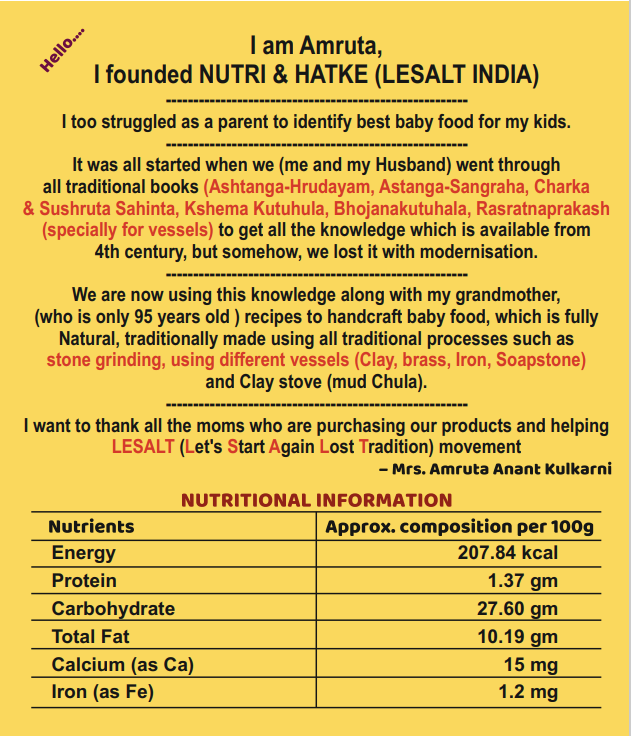 Hello....

I am Amruta,
I founded NUTRI & HATKE (LESALT INDIA)

-----------------------------------------------------

I too struggled as a parent to identify best baby food for my kids.

-----------------------------------------------------

It was all started when we (me and my Husband) went through all traditional books (Ashtanga-Hrudayam, Astanga-Sangraha, Charka & Sushruta Sahinta, Kshema Kutuhula, Bhojanakutuhala, Rasratnaprakash (specially for vessels) to get all the knowledge which is available from 4th century, but somehow, we lost it with modernisation.

-----------------------------------------------------

We are now using this knowledge along with my grandmother, (who is only 95 years old ) recipes to handcraft baby food, which is fully Natural, traditionally made using all traditional processes such as stone grinding, using different vessels (Clay, brass, Iron, Soapstone) and Clay stove (mud Chula).

-----------------------------------------------------

I want to thank all the moms who are purchasing our products and helping LESALT (Let's Start Again Lost Tradition) movement

– Mrs. Amruta Anant Kulkarni

NUTRITIONAL INFORMATION

| Nutrients | Approx. composition per 100g |
|---|---|
| Energy | 207.84 kcal |
| Protein | 1.37 gm |
| Carbohydrate | 27.60 gm |
| Total Fat | 10.19 gm |
| Calcium (as Ca) | 15 mg |
| Iron (as Fe) | 1.2 mg |